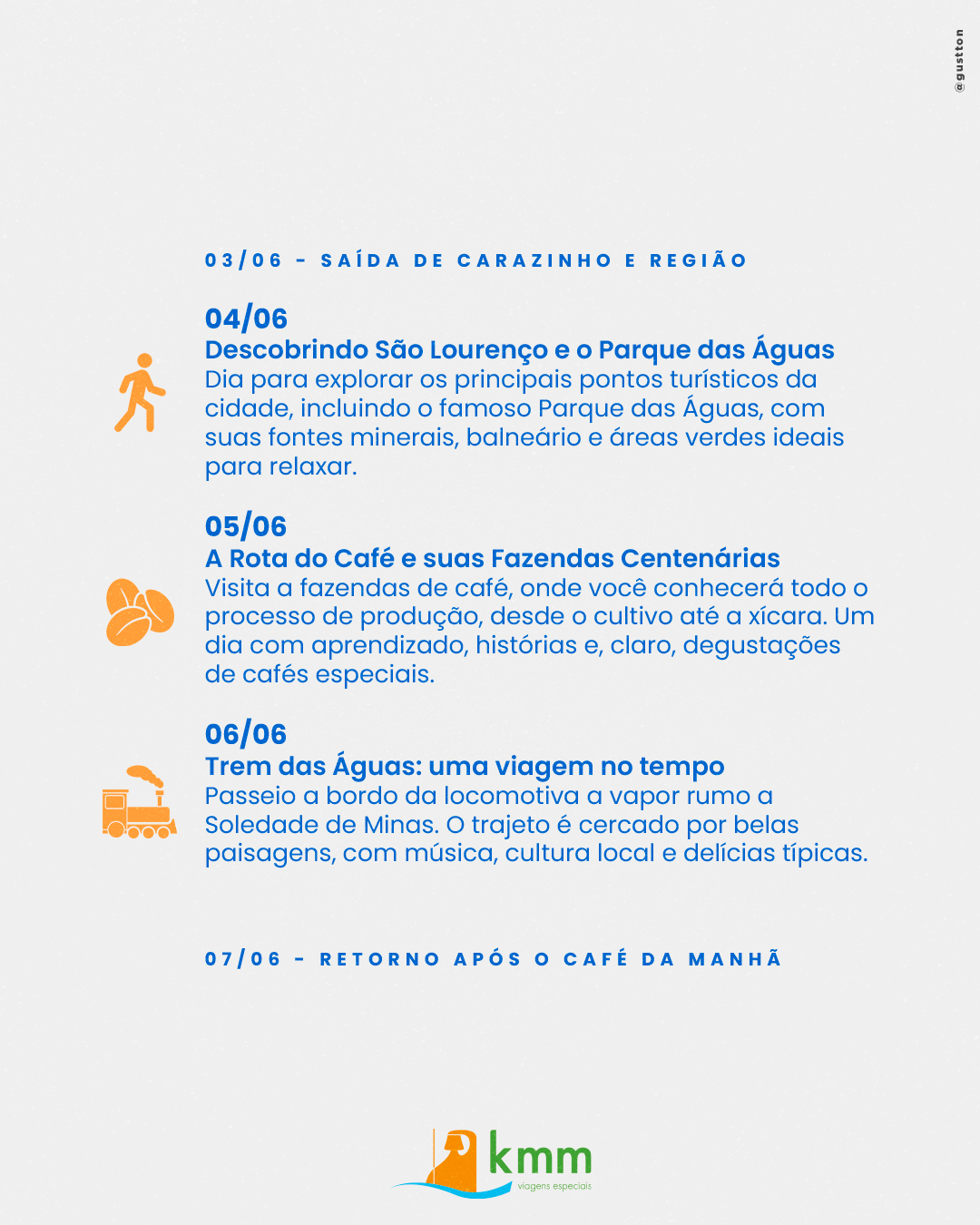 @gustton

03/06 - SAÍDA DE CARAZINHO E REGIÃO

04/06
Descobrindo São Lourenço e o Parque das Águas
Dia para explorar os principais pontos turísticos da cidade, incluindo o famoso Parque das Águas, com suas fontes minerais, balneário e áreas verdes ideais para relaxar.

05/06
A Rota do Café e suas Fazendas Centenárias
Visita a fazendas de café, onde você conhecerá todo o processo de produção, desde o cultivo até a xícara. Um dia com aprendizado, histórias e, claro, degustações de cafés especiais.

06/06
Trem das Águas: uma viagem no tempo
Passeio a bordo da locomotiva a vapor rumo a Soledade de Minas. O trajeto é cercado por belas paisagens, com música, cultura local e delícias típicas.

07/06 - RETORNO APÓS O CAFÉ DA MANHÃ

kmm
viagens especiais